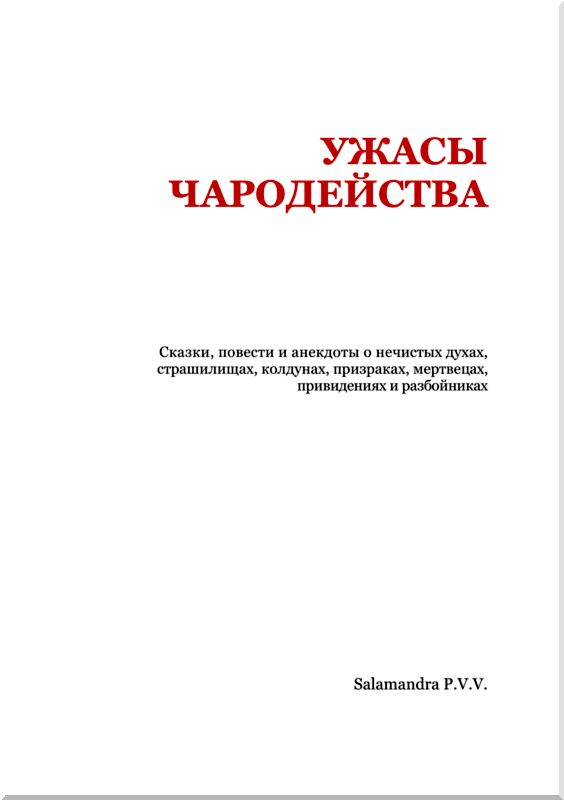 УЖАСЫ
ЧАРОДЕЙСТВА

Сказки, повести и анекдоты о нечистых духах, страшилищах, колдунах, призраках, мертвецах, привидениях и разбойниках

Salamandra P.V.V.